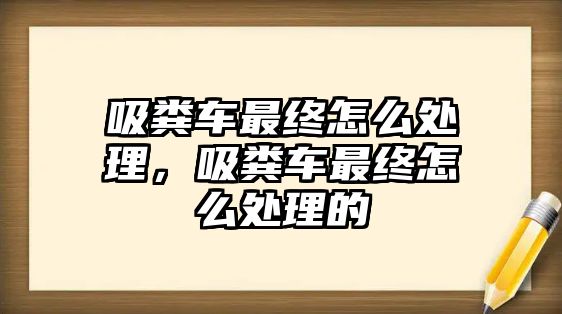 吸粪车最终怎么处理，吸粪车最终怎么处理的